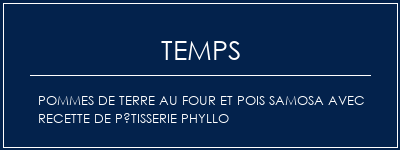 TEMPS

POMMES DE TERRE AU FOUR ET POIS SAMOSA AVEC RECETTE DE P?TISSERIE PHYLLO